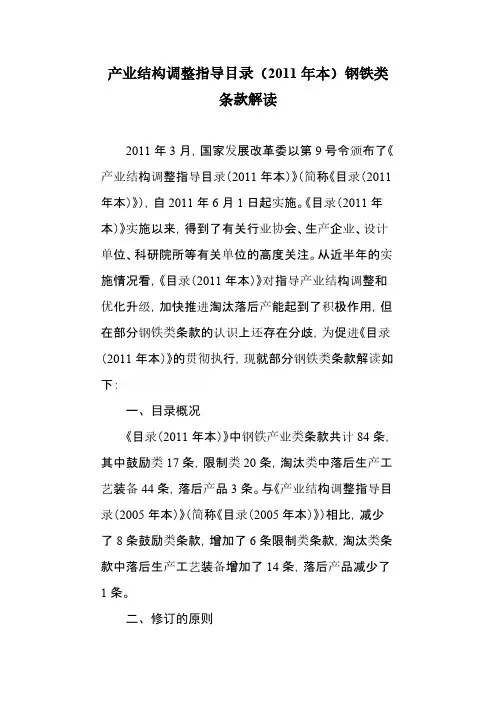 产业结构调整指导目录（2011 年本）钢铁类条款解读

2011 年 3 月，国家发展改革委以第 9 号令颁布了《产业结构调整指导目录（2011 年本）》（简称《目录（2011 年本）》），自 2011 年 6 月 1 日起实施。《目录（2011 年本）》实施以来，得到了有关行业协会、生产企业、设计单位、科研院所等有关单位的高度关注。从近半年的实施情况看，《目录（2011 年本）》对指导产业结构调整和优化升级，加快推进淘汰落后产能起到了积极作用，但在部分钢铁类条款的认识上还存在分歧，为促进《目录（2011 年本）》的贯彻执行，现就部分钢铁类条款解读如下：

一、目录概况

《目录（2011 年本）》中钢铁产业类条款共计 84 条，其中鼓励类 17 条，限制类 20 条，淘汰类中落后生产工艺装备 44 条，落后产品 3 条。与《产业结构调整指导目录（2005 年本）》（简称《目录（2005 年本）》）相比，减少了 8 条鼓励类条款，增加了 6 条限制类条款，淘汰类条款中落后生产工艺装备增加了 14 条，落后产品减少了 1 条。

二、修订的原则